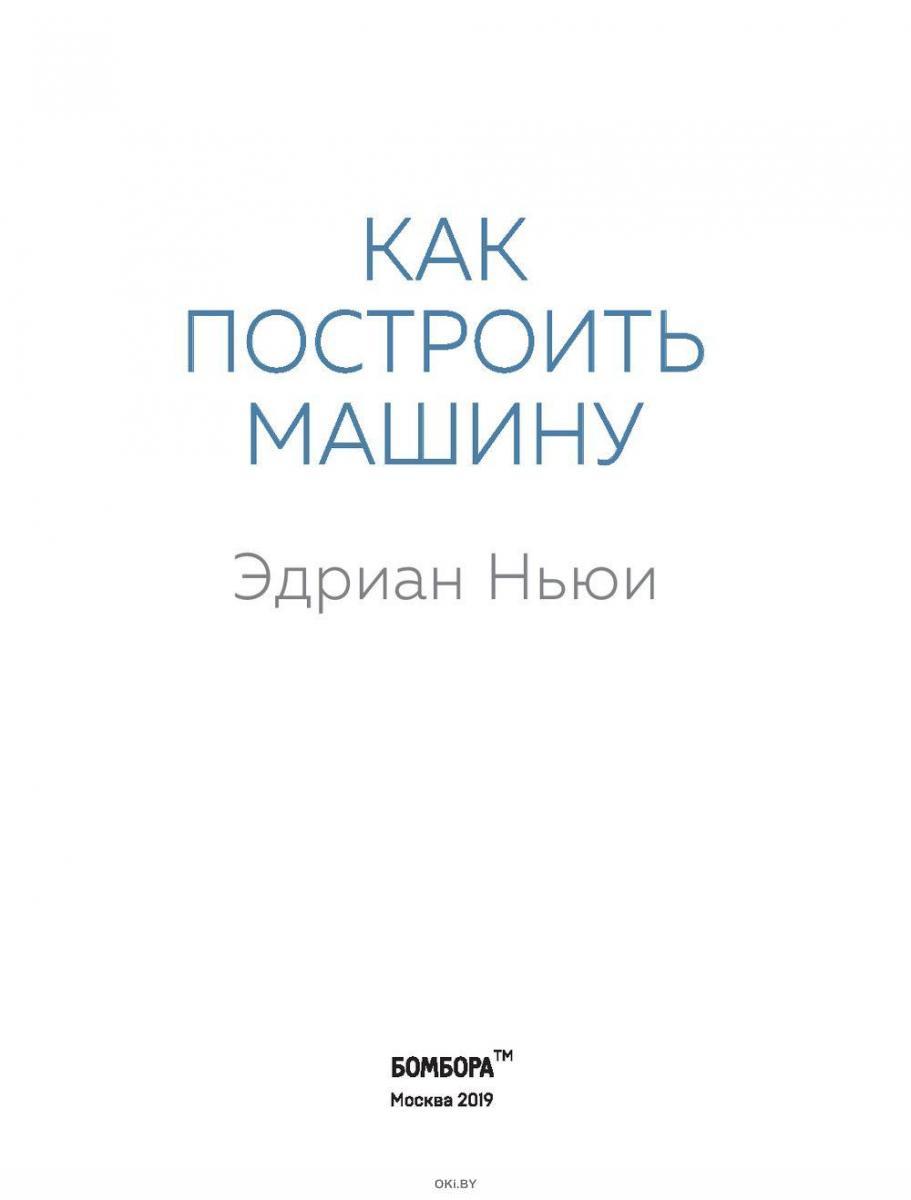 КАК ПОСТРОИТЬ МАШИНУ

Эдриан Ньюи

БОМБОРА™
Москва 2019

OKI.BY